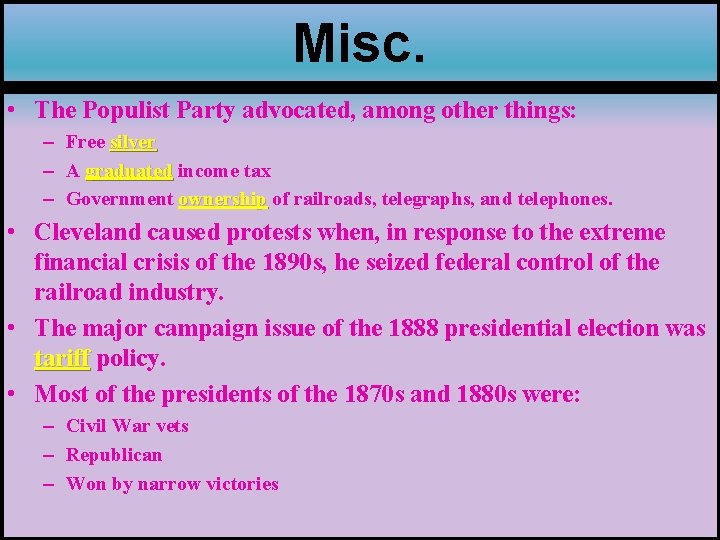 Misc.

• The Populist Party advocated, among other things:
- Free silver
- A graduated income tax
- Government ownership of railroads, telegraphs, and telephones.

• Cleveland caused protests when, in response to the extreme financial crisis of the 1890s, he seized federal control of the railroad industry.

• The major campaign issue of the 1888 presidential election was tariff policy.

• Most of the presidents of the 1870s and 1880s were:
- Civil War vets
- Republican
- Won by narrow victories